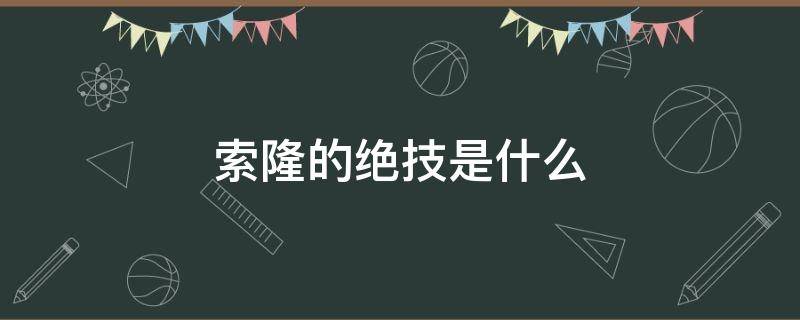 索隆的绝技是什么